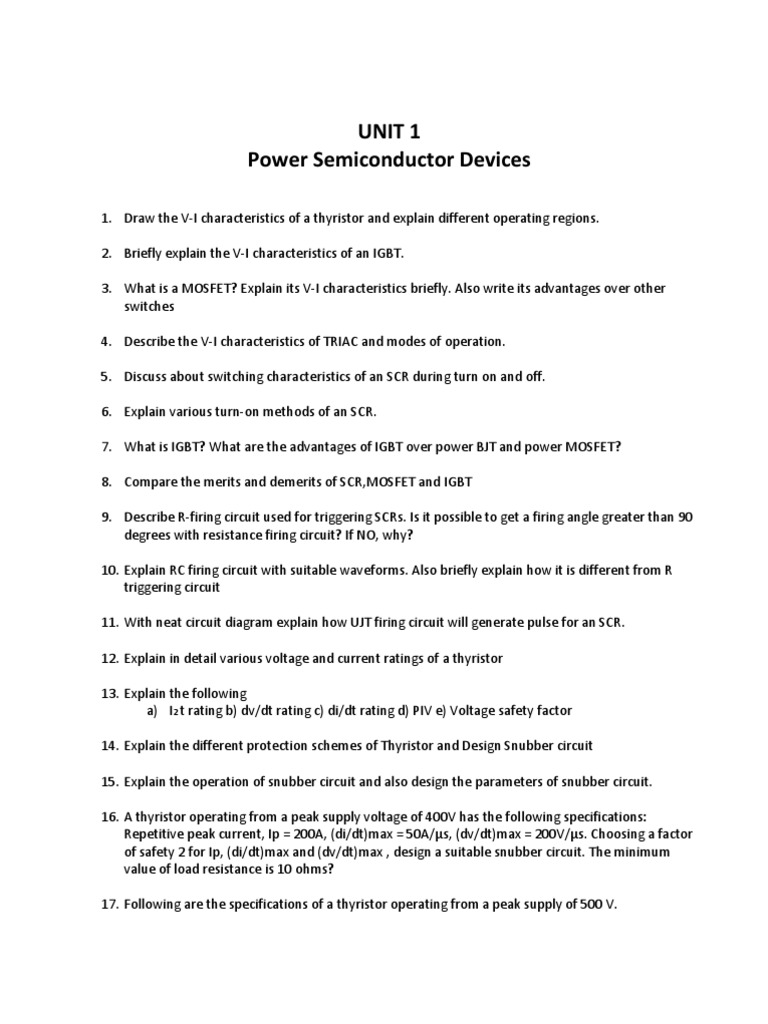 UNIT 1
Power Semiconductor Devices

1. Draw the V-I characteristics of a thyristor and explain different operating regions.

2. Briefly explain the V-I characteristics of an IGBT.

3. What is a MOSFET? Explain its V-I characteristics briefly. Also write its advantages over other switches

4. Describe the V-I characteristics of TRIAC and modes of operation.

5. Discuss about switching characteristics of an SCR during turn on and off.

6. Explain various turn-on methods of an SCR.

7. What is IGBT? What are the advantages of IGBT over power BJT and power MOSFET?

8. Compare the merits and demerits of SCR,MOSFET and IGBT

9. Describe R-firing circuit used for triggering SCRs. Is it possible to get a firing angle greater than 90 degrees with resistance firing circuit? If NO, why?

10. Explain RC firing circuit with suitable waveforms. Also briefly explain how it is different from R triggering circuit

11. With neat circuit diagram explain how UJT firing circuit will generate pulse for an SCR.

12. Explain in detail various voltage and current ratings of a thyristor

13. Explain the following
a) I2t rating b) dv/dt rating c) di/dt rating d) PIV e) Voltage safety factor

14. Explain the different protection schemes of Thyristor and Design Snubber circuit

15. Explain the operation of snubber circuit and also design the parameters of snubber circuit.

16. A thyristor operating from a peak supply voltage of 400V has the following specifications: Repetitive peak current, Ip = 200A, (di/dt)max = 50A/µs, (dv/dt)max = 200V/µs. Choosing a factor of safety 2 for Ip, (di/dt)max and (dv/dt)max , design a suitable snubber circuit. The minimum value of load resistance is 10 ohms?

17. Following are the specifications of a thyristor operating from a peak supply of 500 V.